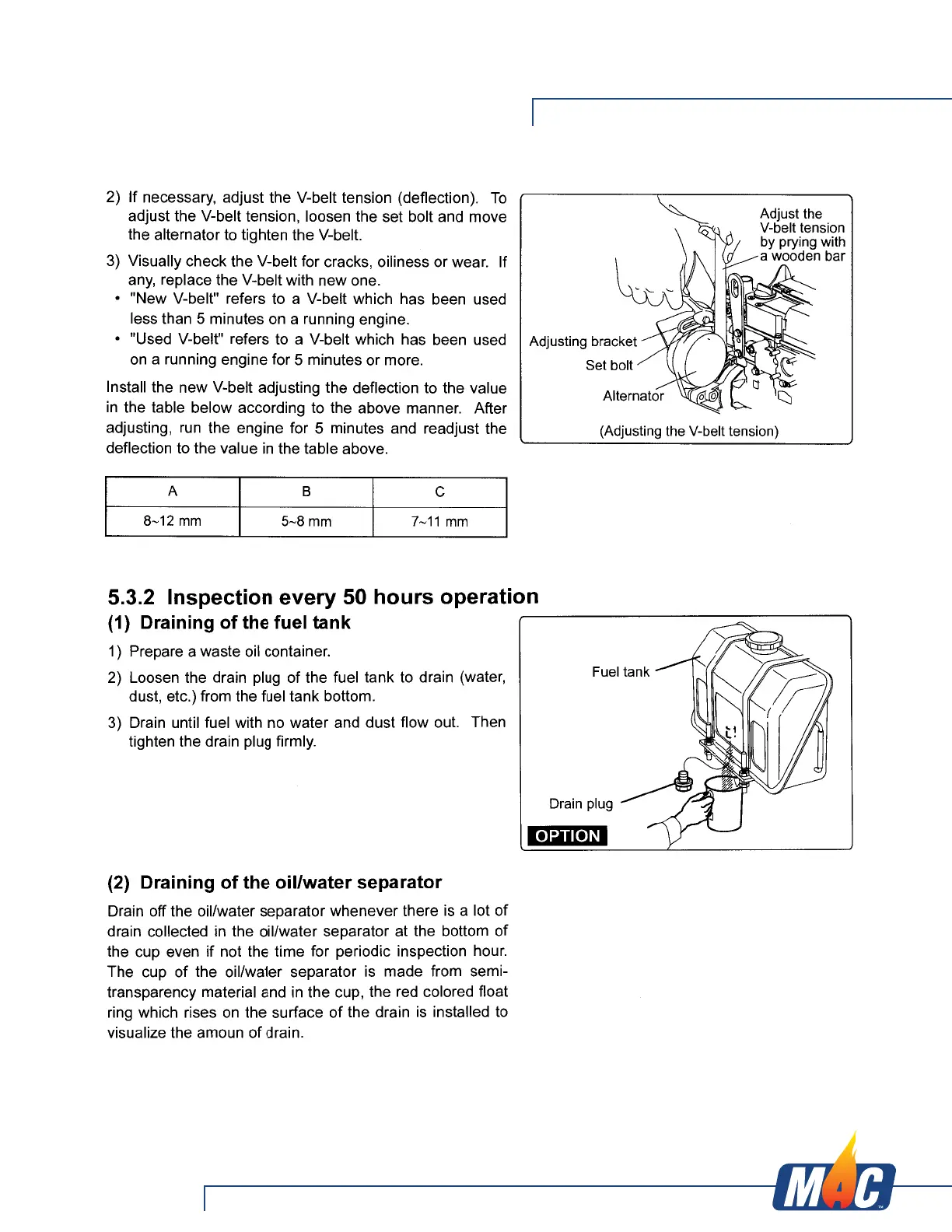 2) If necessary, adjust the V-belt tension (deflection). To adjust the V-belt tension, loosen the set bolt and move the alternator to tighten the V-belt.

3) Visually check the V-belt for cracks, oiliness or wear. If any, replace the V-belt with new one.
• "New V-belt" refers to a V-belt which has been used less than 5 minutes on a running engine.
• "Used V-belt" refers to a V-belt which has been used on a running engine for 5 minutes or more.

Install the new V-belt adjusting the deflection to the value in the table below according to the above manner. After adjusting, run the engine for 5 minutes and readjust the deflection to the value in the table above.

Adjust the V-belt tension by prying with a wooden bar

Adjusting bracket

Set bolt

Alternator

(Adjusting the V-belt tension)

| A | B | C |
|---|---|---|
| 8~12 mm | 5~8 mm | 7~11 mm |

5.3.2 Inspection every 50 hours operation

(1) Draining of the fuel tank

1) Prepare a waste oil container.

2) Loosen the drain plug of the fuel tank to drain (water, dust, etc.) from the fuel tank bottom.

3) Drain until fuel with no water and dust flow out. Then tighten the drain plug firmly.

Fuel tank

Drain plug

OPTION

(2) Draining of the oil/water separator

Drain off the oil/water separator whenever there is a lot of drain collected in the oil/water separator at the bottom of the cup even if not the time for periodic inspection hour. The cup of the oil/water separator is made from semi-transparency material and in the cup, the red colored float ring which rises on the surface of the drain is installed to visualize the amoun of drain.

MAC